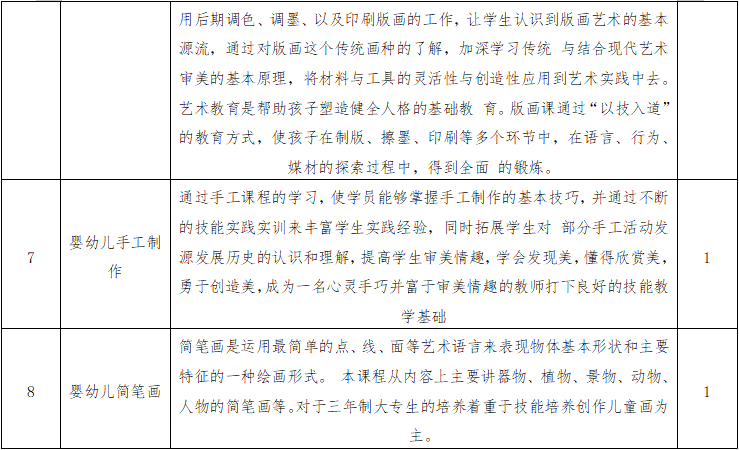 |  |  | 用后期调色、调墨、以及印刷版画的工作，让学生认识到版画艺术的基本源流，通过对版画这个传统画种的了解，加深学习传统 与结合现代艺术审美的基本原理，将材料与工具的灵活性与创造性应用到艺术实践中去。艺术教育是帮助孩子塑造健全人格的基础教 育。版画课通过“以技入道”的教育方式，使孩子在制版、擦墨、印刷等多个环节中，在语言、行为、媒材的探索过程中，得到全面 的锻炼。 |  |
|---|---|---|---|
| 7 | 婴幼儿手工制作 | 通过手工课程的学习，使学员能够掌握手工制作的基本技巧，并通过不断的技能实践实训来丰富学生实践经验，同时拓展学生对 部分手工活动发源发展历史的认识和理解，提高学生审美情趣，学会发现美，懂得欣赏美，勇于创造美，成为一名心灵手巧并富于审美情趣的教师打下良好的技能教学基础 | 1 |
| 8 | 婴幼儿简笔画 | 简笔画是运用最简单的点、线、面等艺术语言来表现物体基本形状和主要特征的一种绘画形式。 本课程从内容上主要讲器物、植物、景物、动物、人物的简笔画等。对于三年制大专生的培养着重于技能培养创作儿童画为主。 | 1 |